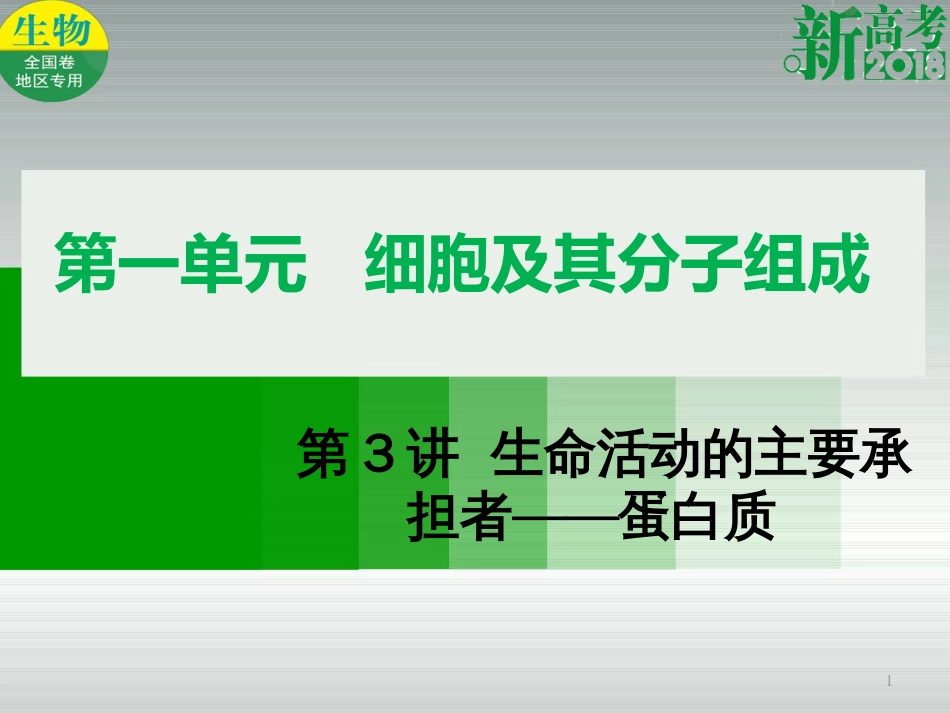 生物
全国卷
地区专用

新高考
2018

第一单元　细胞及其分子组成

第３讲　生命活动的主要承担者——蛋白质

1